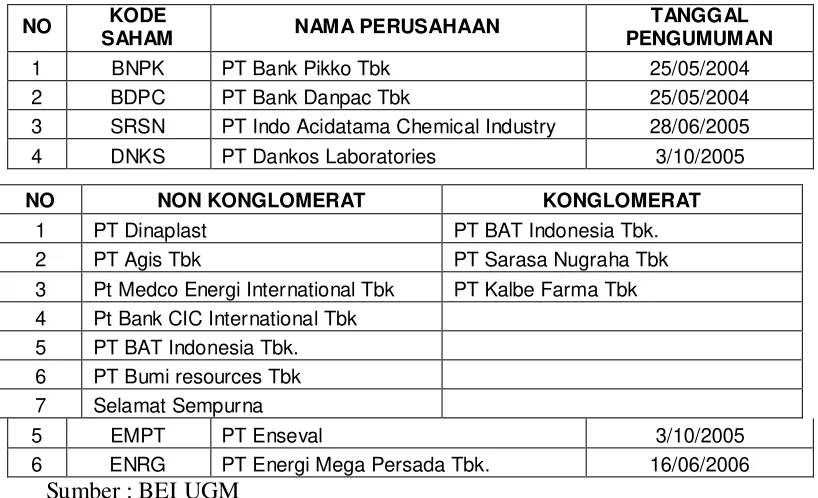 | NO | KODE SAHAM | NAMA PERUSAHAAN | TANGGAL PENGUMUMAN |
|---|---|---|---|
| 1 | BNPK | PT Bank Pikko Tbk | 25/05/2004 |
| 2 | BDPC | PT Bank Danpac Tbk | 25/05/2004 |
| 3 | SRSN | PT Indo Acidatama Chemical Industry | 28/06/2005 |
| 4 | DNKS | PT Dankos Laboratories | 3/10/2005 |

| NO | NON KONGLOMERAT | KONGLOMERAT |
|---|---|---|
| 1 | PT Dinaplast | PT BAT Indonesia Tbk. |
| 2 | PT Agis Tbk | PT Sarasa Nugraha Tbk |
| 3 | Pt Medco Energi International Tbk | PT Kalbe Farma Tbk |
| 4 | Pt Bank CIC International Tbk | |
| 5 | PT BAT Indonesia Tbk. | |
| 6 | PT Bumi resources Tbk | |
| 7 | Selamat Sempurna | |

| 5 | EMPT | PT Enseval | 3/10/2005 |
|---|---|---|---|
| 6 | ENRG | PT Energi Mega Persada Tbk. | 16/06/2006 |

Sumber : BEI UGM